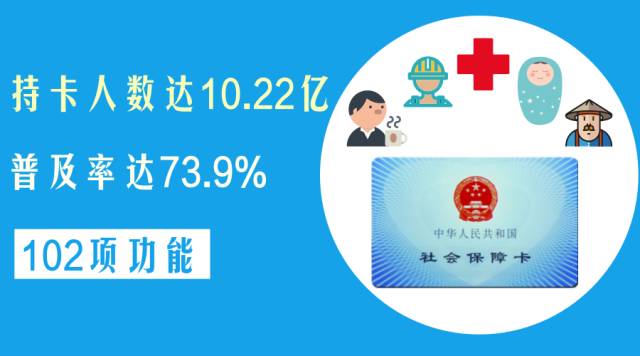 持卡人数达10.22亿

普及率达73.9%

102项功能

中华人民共和国

社会保障卡